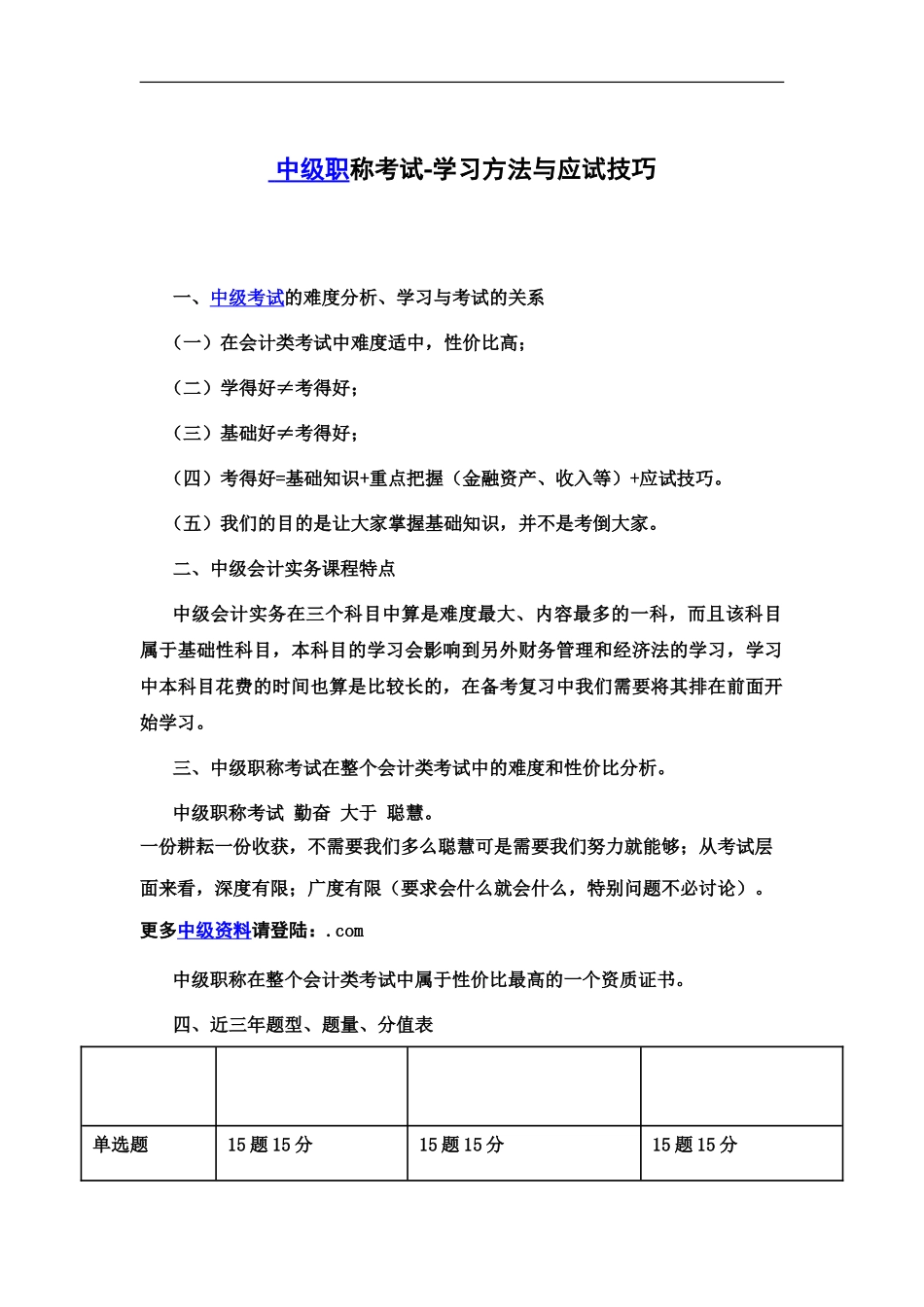 中级职称考试-学习方法与应试技巧

一、中级考试的难度分析、学习与考试的关系

（一）在会计类考试中难度适中，性价比高；

（二）学得好≠考得好；

（三）基础好≠考得好；

（四）考得好=基础知识+重点把握（金融资产、收入等）+应试技巧。

（五）我们的目的是让大家掌握基础知识，并不是考倒大家。

二、中级会计实务课程特点

中级会计实务在三个科目中算是难度最大、内容最多的一科，而且该科目属于基础性科目，本科目的学习会影响到另外财务管理和经济法的学习，学习中本科目花费的时间也算是比较长的，在备考复习中我们需要将其排在前面开始学习。

三、中级职称考试在整个会计类考试中的难度和性价比分析。

中级职称考试 勤奋 大于 聪慧。

一份耕耘一份收获，不需要我们多么聪慧可是需要我们努力就能够；从考试层面来看，深度有限；广度有限（要求会什么就会什么，特别问题不必讨论）。

更多中级资料请登陆：.com

中级职称在整个会计类考试中属于性价比最高的一个资质证书。

四、近三年题型、题量、分值表

|  |  |  |  |
|---|---|---|---|
| 单选题 | 15题15分 | 15题15分 | 15题15分 |